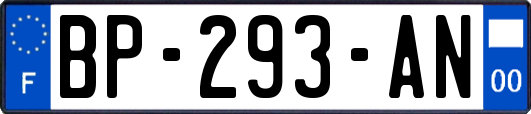 F
BP-293-AN
00